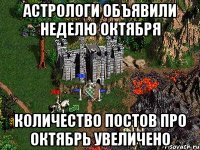 АСТРОЛОГИ ОБЪЯВИЛИ НЕДЕЛЮ ОКТЯБРЯ

КОЛИЧЕСТВО ПОСТОВ ПРО ОКТЯБРЬ УВЕЛИЧЕНО

risovach.ru